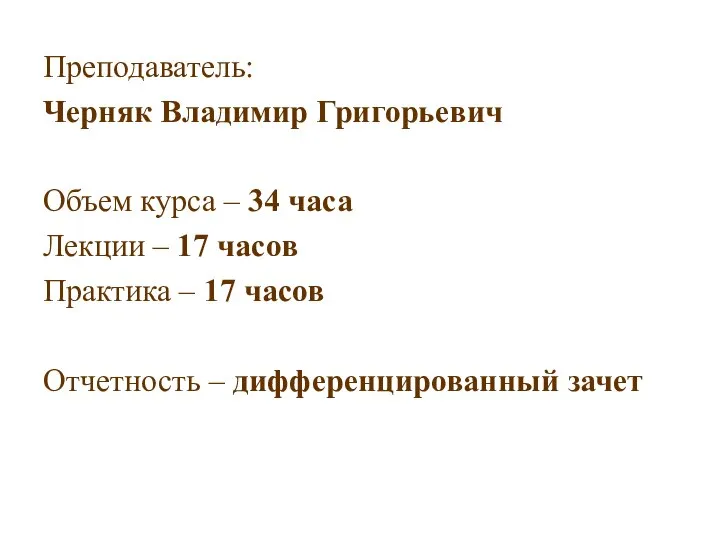 Преподаватель:
Черняк Владимир Григорьевич

Объем курса – 34 часа
Лекции – 17 часов
Практика – 17 часов

Отчетность – дифференцированный зачет